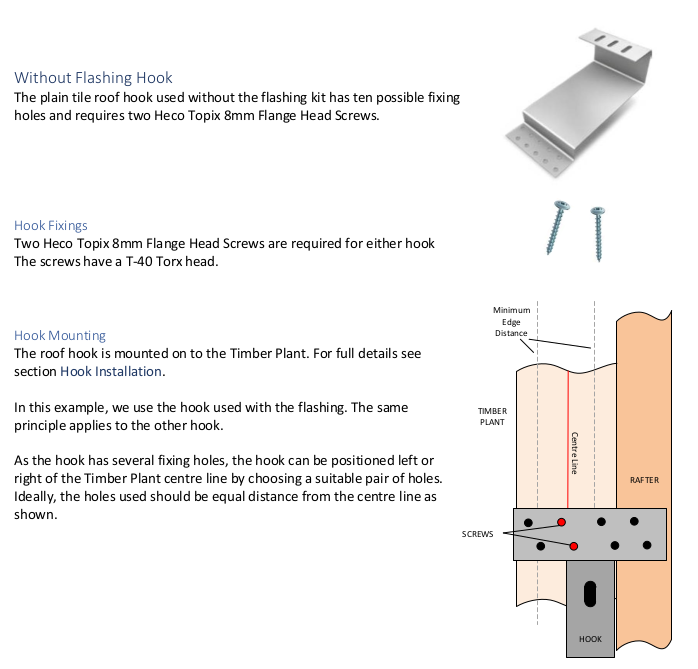 Without Flashing Hook
The plain tile roof hook used without the flashing kit has ten possible fixing holes and requires two Heco Topix 8mm Flange Head Screws.

Hook Fixings
Two Heco Topix 8mm Flange Head Screws are required for either hook
The screws have a T-40 Torx head.

Hook Mounting
The roof hook is mounted on to the Timber Plant. For full details see section Hook Installation.

In this example, we use the hook used with the flashing. The same principle applies to the other hook.

As the hook has several fixing holes, the hook can be positioned left or right of the Timber Plant centre line by choosing a suitable pair of holes. Ideally, the holes used should be equal distance from the centre line as shown.

Minimum Edge Distance

TIMBER PLANT

Centre Line

RAFTER

SCREWS

HOOK